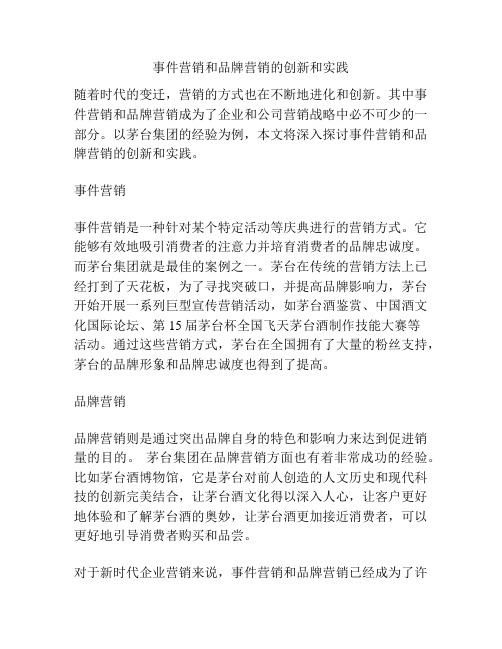 事件营销和品牌营销的创新和实践

随着时代的变迁，营销的方式也在不断地进化和创新。其中事件营销和品牌营销成为了企业和公司营销战略中必不可少的一部分。以茅台集团的经验为例，本文将深入探讨事件营销和品牌营销的创新和实践。

事件营销

事件营销是一种针对某个特定活动等庆典进行的营销方式。它能够有效地吸引消费者的注意力并培育消费者的品牌忠诚度。而茅台集团就是最佳的案例之一。茅台在传统的营销方法上已经打到了天花板，为了寻找突破口，并提高品牌影响力，茅台开始开展一系列巨型宣传营销活动，如茅台酒鉴赏、中国酒文化国际论坛、第 15 届茅台杯全国飞天茅台酒制作技能大赛等活动。通过这些营销方式，茅台在全国拥有了大量的粉丝支持，茅台的品牌形象和品牌忠诚度也得到了提高。

品牌营销

品牌营销则是通过突出品牌自身的特色和影响力来达到促进销量的目的。 茅台集团在品牌营销方面也有着非常成功的经验。比如茅台酒博物馆，它是茅台对前人创造的人文历史和现代科技的创新完美结合，让茅台酒文化得以深入人心，让客户更好地体验和了解茅台酒的奥妙，让茅台酒更加接近消费者，可以更好地引导消费者购买和品尝。

对于新时代企业营销来说，事件营销和品牌营销已经成为了许